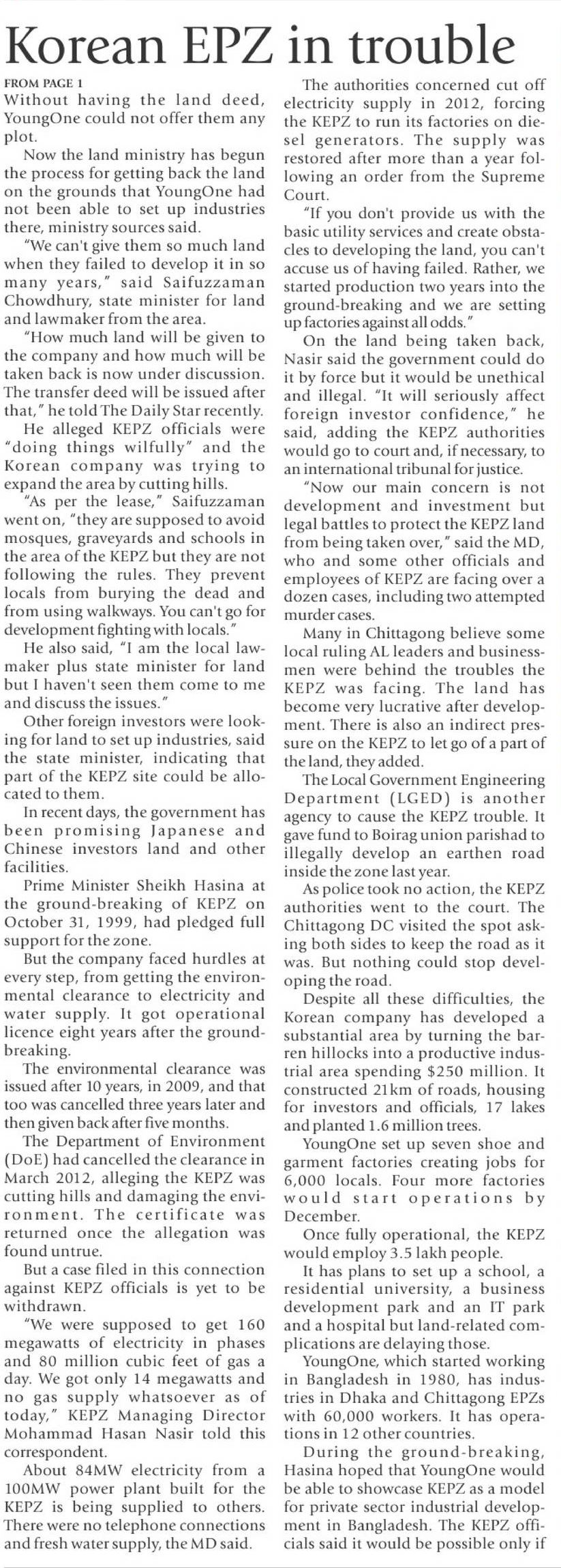 Korean EPZ in trouble

FROM PAGE 1

Without having the land deed, YoungOne could not offer them any plot.

Now the land ministry has begun the process for getting back the land on the grounds that YoungOne had not been able to set up industries there, ministry sources said.

"We can't give them so much land when they failed to develop it in so many years," said Saifuzzaman Chowdhury, state minister for land and lawmaker from the area.

"How much land will be given to the company and how much will be taken back is now under discussion. The transfer deed will be issued after that," he told The Daily Star recently.

He alleged KEPZ officials were "doing things wilfully" and the Korean company was trying to expand the area by cutting hills.

"As per the lease," Saifuzzaman went on, "they are supposed to avoid mosques, graveyards and schools in the area of the KEPZ but they are not following the rules. They prevent locals from burying the dead and from using walkways. You can't go for development fighting with locals."

He also said, "I am the local lawmaker plus state minister for land but I haven't seen them come to me and discuss the issues."

Other foreign investors were looking for land to set up industries, said the state minister, indicating that part of the KEPZ site could be allocated to them.

In recent days, the government has been promising Japanese and Chinese investors land and other facilities.

Prime Minister Sheikh Hasina at the ground-breaking of KEPZ on October 31, 1999, had pledged full support for the zone.

But the company faced hurdles at every step, from getting the environmental clearance to electricity and water supply. It got operational licence eight years after the groundbreaking.

The environmental clearance was issued after 10 years, in 2009, and that too was cancelled three years later and then given back after five months.

The Department of Environment (DoE) had cancelled the clearance in March 2012, alleging the KEPZ was cutting hills and damaging the environment. The certificate was returned once the allegation was found untrue.

But a case filed in this connection against KEPZ officials is yet to be withdrawn.

"We were supposed to get 160 megawatts of electricity in phases and 80 million cubic feet of gas a day. We got only 14 megawatts and no gas supply whatsoever as of today," KEPZ Managing Director Mohammad Hasan Nasir told this correspondent.

About 84MW electricity from a 100MW power plant built for the KEPZ is being supplied to others. There were no telephone connections and fresh water supply, the MD said.

The authorities concerned cut off electricity supply in 2012, forcing the KEPZ to run its factories on diesel generators. The supply was restored after more than a year following an order from the Supreme Court.

"If you don't provide us with the basic utility services and create obstacles to developing the land, you can't accuse us of having failed. Rather, we started production two years into the ground-breaking and we are setting up factories against all odds."

On the land being taken back, Nasir said the government could do it by force but it would be unethical and illegal. "It will seriously affect foreign investor confidence," he said, adding the KEPZ authorities would go to court and, if necessary, to an international tribunal for justice.

"Now our main concern is not development and investment but legal battles to protect the KEPZ land from being taken over," said the MD, who and some other officials and employees of KEPZ are facing over a dozen cases, including two attempted murder cases.

Many in Chittagong believe some local ruling AL leaders and businessmen were behind the troubles the KEPZ was facing. The land has become very lucrative after development. There is also an indirect pressure on the KEPZ to let go of a part of the land, they added.

The Local Government Engineering Department (LGED) is another agency to cause the KEPZ trouble. It gave fund to Boirag union parishad to illegally develop an earthen road inside the zone last year.

As police took no action, the KEPZ authorities went to the court. The Chittagong DC visited the spot asking both sides to keep the road as it was. But nothing could stop developing the road.

Despite all these difficulties, the Korean company has developed a substantial area by turning the barren hillocks into a productive industrial area spending $250 million. It constructed 21km of roads, housing for investors and officials, 17 lakes and planted 1.6 million trees.

YoungOne set up seven shoe and garment factories creating jobs for 6,000 locals. Four more factories would start operations by December.

Once fully operational, the KEPZ would employ 3.5 lakh people.

It has plans to set up a school, a residential university, a business development park and an IT park and a hospital but land-related complications are delaying those.

YoungOne, which started working in Bangladesh in 1980, has industries in Dhaka and Chittagong EPZs with 60,000 workers. It has operations in 12 other countries.

During the ground-breaking, Hasina hoped that YoungOne would be able to showcase KEPZ as a model for private sector industrial development in Bangladesh. The KEPZ officials said it would be possible only if